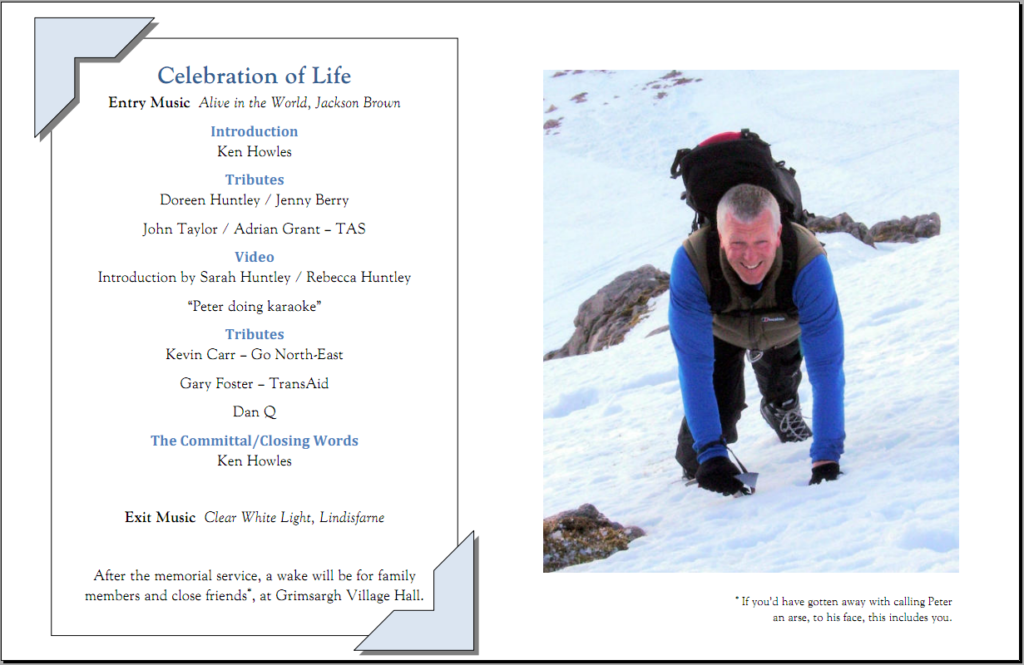 Celebration of Life

Entry Music Alive in the World, Jackson Brown

Introduction

Ken Howles

Tributes

Doreen Huntley / Jenny Berry

John Taylor / Adrian Grant – TAS

Video

Introduction by Sarah Huntley / Rebecca Huntley

"Peter doing karaoke"

Tributes

Kevin Carr – Go North-East

Gary Foster – TransAid

Dan Q

The Committal/Closing Words

Ken Howles

Exit Music Clear White Light, Lindisfarne

After the memorial service, a wake will be for family members and close friends*, at Grimsargh Village Hall.

* If you'd have gotten away with calling Peter an arse, to his face, this includes you.